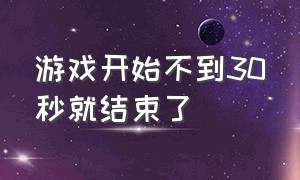 游戏开始不到30秒就结束了